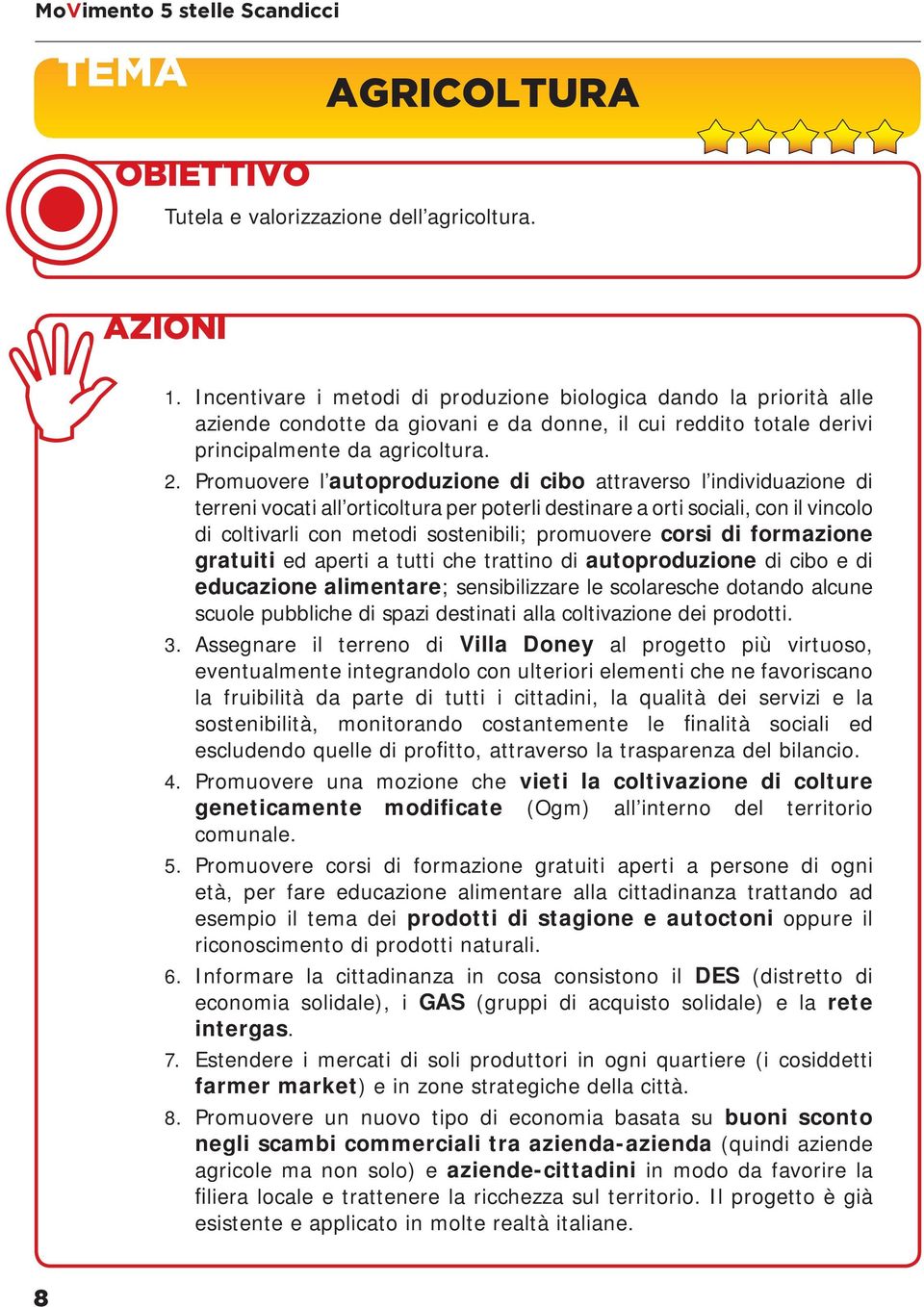 MoVimento 5 stelle Scandicci

TEMA

AGRICOLTURA

OBIETTIVO

Tutela e valorizzazione dell’agricoltura.

AZIONI

1. Incentivare i metodi di produzione biologica dando la priorità alle aziende condotte da giovani e da donne, il cui reddito totale derivi principalmente da agricoltura.
2. Promuovere l’autoproduzione di cibo attraverso l’individuazione di terreni vocati all’orticoltura per poterli destinare a orti sociali, con il vincolo di coltivarli con metodi sostenibili; promuovere corsi di formazione gratuiti ed aperti a tutti che trattino di autoproduzione di cibo e di educazione alimentare; sensibilizzare le scolaresche dotando alcune scuole pubbliche di spazi destinati alla coltivazione dei prodotti.
3. Assegnare il terreno di Villa Doney al progetto più virtuoso, eventualmente integrandolo con ulteriori elementi che ne favoriscano la fruibilità da parte di tutti i cittadini, la qualità dei servizi e la sostenibilità, monitorando costantemente le finalità sociali ed escludendo quelle di profitto, attraverso la trasparenza del bilancio.
4. Promuovere una mozione che vieti la coltivazione di colture geneticamente modificate (Ogm) all’interno del territorio comunale.
5. Promuovere corsi di formazione gratuiti aperti a persone di ogni età, per fare educazione alimentare alla cittadinanza trattando ad esempio il tema dei prodotti di stagione e autoctoni oppure il riconoscimento di prodotti naturali.
6. Informare la cittadinanza in cosa consistono il DES (distretto di economia solidale), i GAS (gruppi di acquisto solidale) e la rete intergas.
7. Estendere i mercati di soli produttori in ogni quartiere (i cosiddetti farmer market) e in zone strategiche della città.
8. Promuovere un nuovo tipo di economia basata su buoni sconto negli scambi commerciali tra azienda-azienda (quindi aziende agricole ma non solo) e aziende-cittadini in modo da favorire la filiera locale e trattenere la ricchezza sul territorio. Il progetto è già esistente e applicato in molte realtà italiane.

8